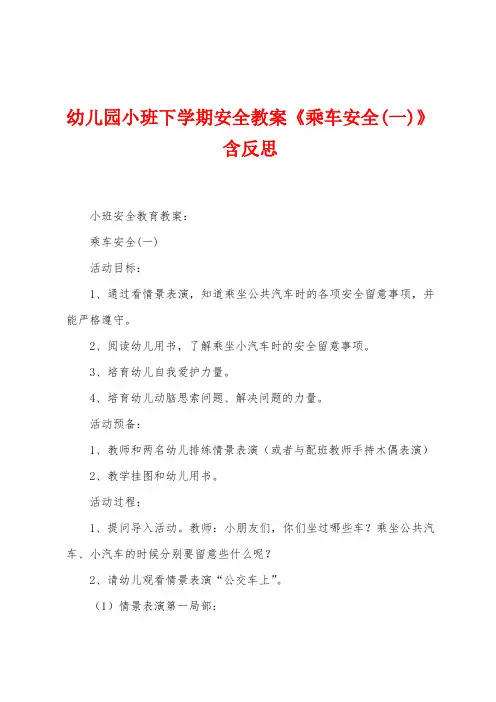 幼儿园小班下学期安全教案《乘车安全(一)》含反思

小班安全教育教案：

乘车安全(一)

活动目标：

1、通过看情景表演，知道乘坐公共汽车时的各项安全留意事项，并能严格遵守。

2、阅读幼儿用书，了解乘坐小汽车时的安全留意事项。

3、培育幼儿自我爱护力量。

4、培育幼儿动脑思索问题、解决问题的力量。

活动预备：

1、教师和两名幼儿排练情景表演（或者与配班教师手持木偶表演）

2、教学挂图和幼儿用书。

活动过程：

1、提问导入活动。教师：小朋友们，你们坐过哪些车？乘坐公共汽车、小汽车的时候分别要留意些什么呢？

2、请幼儿观看情景表演“公交车上”。

（1）情景表演第一局部：